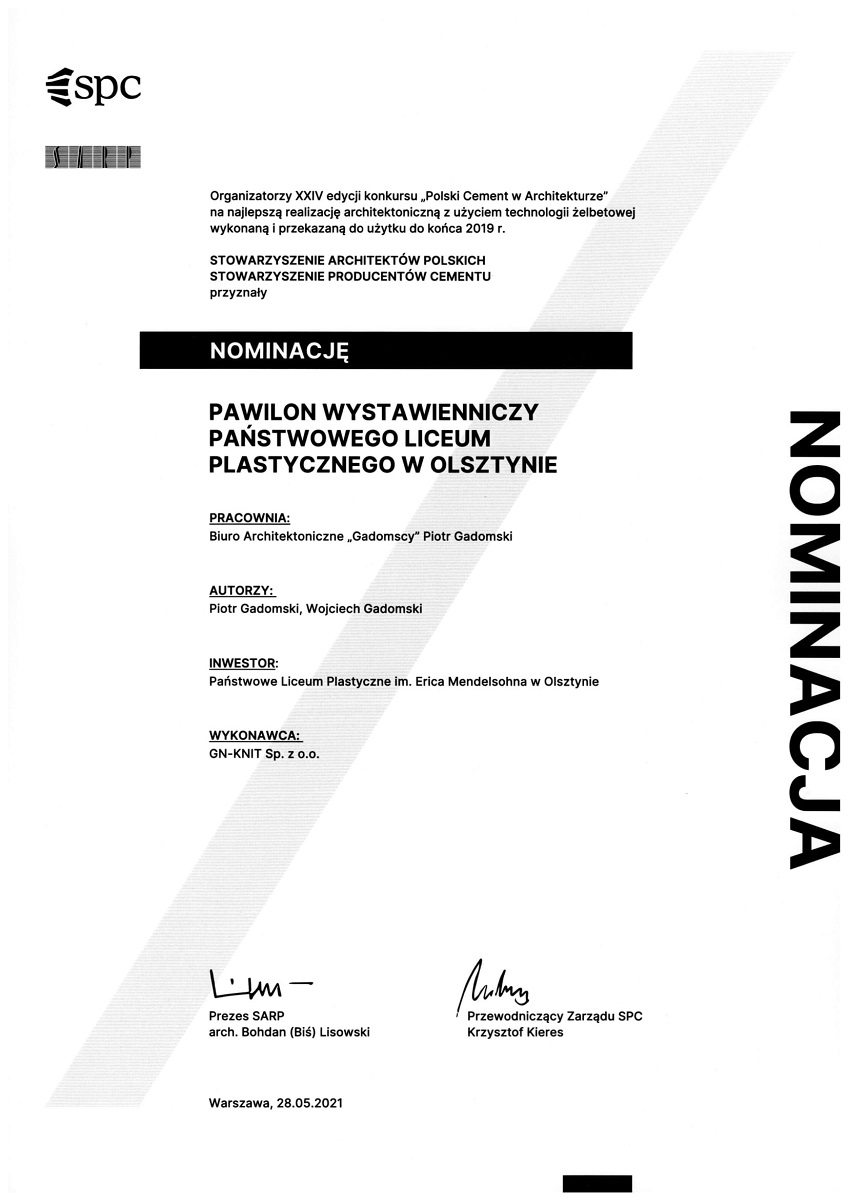 spc

SARP

Organizatorzy XXIV edycji konkursu „Polski Cement w Architekturze" na najlepszą realizację architektoniczną z użyciem technologii żelbetowej wykonaną i przekazaną do użytku do końca 2019 r.

STOWARZYSZENIE ARCHITEKTÓW POLSKICH
STOWARZYSZENIE PRODUCENTÓW CEMENTU
przyznały

NOMINACJĘ

PAWILON WYSTAWIENNICZY PAŃSTWOWEGO LICEUM PLASTYCZNEGO W OLSZTYNIE

PRACOWNIA:
Biuro Architektoniczne „Gadomscy" Piotr Gadomski

AUTORZY:
Piotr Gadomski, Wojciech Gadomski

INWESTOR:
Państwowe Liceum Plastyczne im. Erica Mendelsohna w Olsztynie

WYKONAWCA:
GN-KNIT Sp. z o.o.

NOMINACJA

Prezes SARP
arch. Bohdan (Biś) Lisowski

Przewodniczący Zarządu SPC
Krzysztof Kieres

Warszawa, 28.05.2021